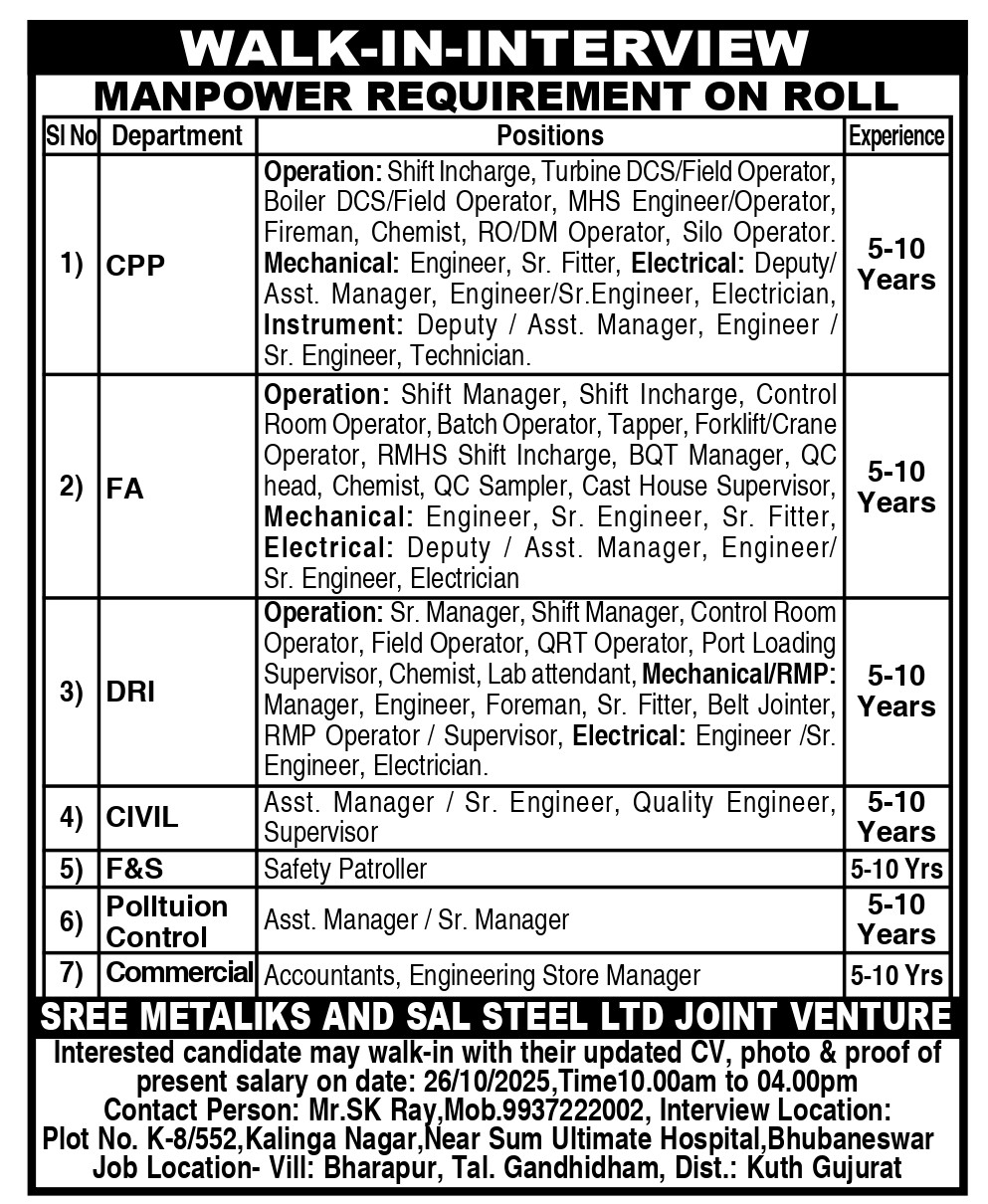 WALK-IN-INTERVIEW
MANPOWER REQUIREMENT ON ROLL

| Sl No | Department | Positions | Experience |
|---|---|---|---|
| 1) | CPP | Operation: Shift Incharge, Turbine DCS/Field Operator, Boiler DCS/Field Operator, MHS Engineer/Operator, Fireman, Chemist, RO/DM Operator, Silo Operator. Mechanical: Engineer, Sr. Fitter, Electrical: Deputy/ Asst. Manager, Engineer/Sr.Engineer, Electrician, Instrument: Deputy / Asst. Manager, Engineer / Sr. Engineer, Technician. | 5-10 Years |
| 2) | FA | Operation: Shift Manager, Shift Incharge, Control Room Operator, Batch Operator, Tapper, Forklift/Crane Operator, RMHS Shift Incharge, BQT Manager, QC head, Chemist, QC Sampler, Cast House Supervisor, Mechanical: Engineer, Sr. Engineer, Sr. Fitter, Electrical: Deputy / Asst. Manager, Engineer/ Sr. Engineer, Electrician | 5-10 Years |
| 3) | DRI | Operation: Sr. Manager, Shift Manager, Control Room Operator, Field Operator, QRT Operator, Port Loading Supervisor, Chemist, Lab attendant, Mechanical/RMP: Manager, Engineer, Foreman, Sr. Fitter, Belt Jointer, RMP Operator / Supervisor, Electrical: Engineer /Sr. Engineer, Electrician. | 5-10 Years |
| 4) | CIVIL | Asst. Manager / Sr. Engineer, Quality Engineer, Supervisor | 5-10 Years |
| 5) | F&S | Safety Patroller | 5-10 Yrs |
| 6) | Polltuion Control | Asst. Manager / Sr. Manager | 5-10 Years |
| 7) | Commercial | Accountants, Engineering Store Manager | 5-10 Yrs |

SREE METALIKS AND SAL STEEL LTD JOINT VENTURE

Interested candidate may walk-in with their updated CV, photo & proof of present salary on date: 26/10/2025,Time10.00am to 04.00pm
Contact Person: Mr.SK Ray,Mob.9937222002, Interview Location: Plot No. K-8/552,Kalinga Nagar,Near Sum Ultimate Hospital,Bhubaneswar
Job Location- Vill: Bharapur, Tal. Gandhidham, Dist.: Kuth Gujurat